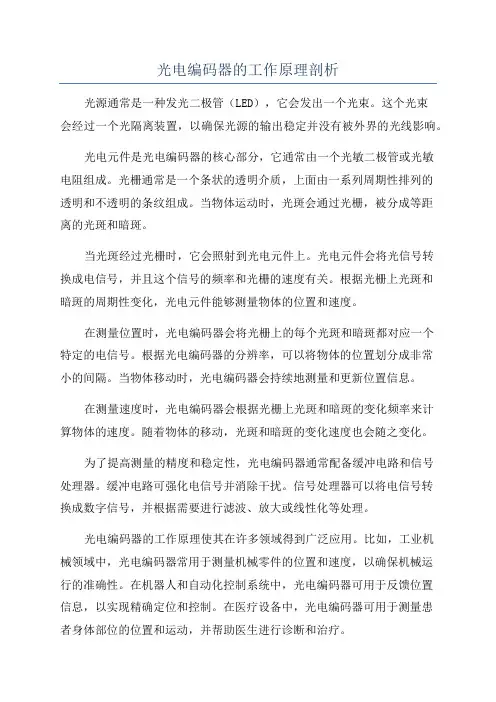 光电编码器的工作原理剖析

光源通常是一种发光二极管（LED），它会发出一个光束。这个光束会经过一个光隔离装置，以确保光源的输出稳定并没有被外界的光线影响。

光电元件是光电编码器的核心部分，它通常由一个光敏二极管或光敏电阻组成。光栅通常是一个条状的透明介质，上面由一系列周期性排列的透明和不透明的条纹组成。当物体运动时，光斑会通过光栅，被分成等距离的光斑和暗斑。

当光斑经过光栅时，它会照射到光电元件上。光电元件会将光信号转换成电信号，并且这个信号的频率和光栅的速度有关。根据光栅上光斑和暗斑的周期性变化，光电元件能够测量物体的位置和速度。

在测量位置时，光电编码器会将光栅上的每个光斑和暗斑都对应一个特定的电信号。根据光电编码器的分辨率，可以将物体的位置划分成非常小的间隔。当物体移动时，光电编码器会持续地测量和更新位置信息。

在测量速度时，光电编码器会根据光栅上光斑和暗斑的变化频率来计算物体的速度。随着物体的移动，光斑和暗斑的变化速度也会随之变化。

为了提高测量的精度和稳定性，光电编码器通常配备缓冲电路和信号处理器。缓冲电路可强化电信号并消除干扰。信号处理器可以将电信号转换成数字信号，并根据需要进行滤波、放大或线性化等处理。

光电编码器的工作原理使其在许多领域得到广泛应用。比如，工业机械领域中，光电编码器常用于测量机械零件的位置和速度，以确保机械运行的准确性。在机器人和自动化控制系统中，光电编码器可用于反馈位置信息，以实现精确定位和控制。在医疗设备中，光电编码器可用于测量患者身体部位的位置和运动，并帮助医生进行诊断和治疗。